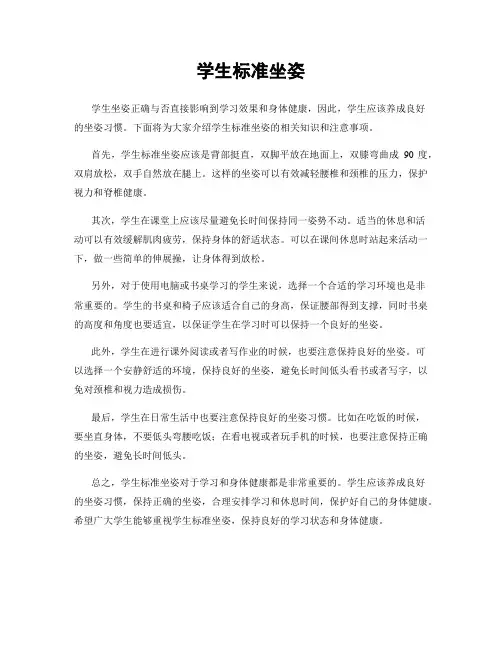 学生标准坐姿

学生坐姿正确与否直接影响到学习效果和身体健康，因此，学生应该养成良好的坐姿习惯。下面将为大家介绍学生标准坐姿的相关知识和注意事项。

首先，学生标准坐姿应该是背部挺直，双脚平放在地面上，双膝弯曲成 90 度，双肩放松，双手自然放在腿上。这样的坐姿可以有效减轻腰椎和颈椎的压力，保护视力和脊椎健康。

其次，学生在课堂上应该尽量避免长时间保持同一姿势不动。适当的休息和活动可以有效缓解肌肉疲劳，保持身体的舒适状态。可以在课间休息时站起来活动一下，做一些简单的伸展操，让身体得到放松。

另外，对于使用电脑或书桌学习的学生来说，选择一个合适的学习环境也是非常重要的。学生的书桌和椅子应该适合自己的身高，保证腰部得到支撑，同时书桌的高度和角度也要适宜，以保证学生在学习时可以保持一个良好的坐姿。

此外，学生在进行课外阅读或者写作业的时候，也要注意保持良好的坐姿。可以选择一个安静舒适的环境，保持良好的坐姿，避免长时间低头看书或者写字，以免对颈椎和视力造成损伤。

最后，学生在日常生活中也要注意保持良好的坐姿习惯。比如在吃饭的时候，要坐直身体，不要低头弯腰吃饭；在看电视或者玩手机的时候，也要注意保持正确的坐姿，避免长时间低头。

总之，学生标准坐姿对于学习和身体健康都是非常重要的。学生应该养成良好的坐姿习惯，保持正确的坐姿，合理安排学习和休息时间，保护好自己的身体健康。希望广大学生能够重视学生标准坐姿，保持良好的学习状态和身体健康。